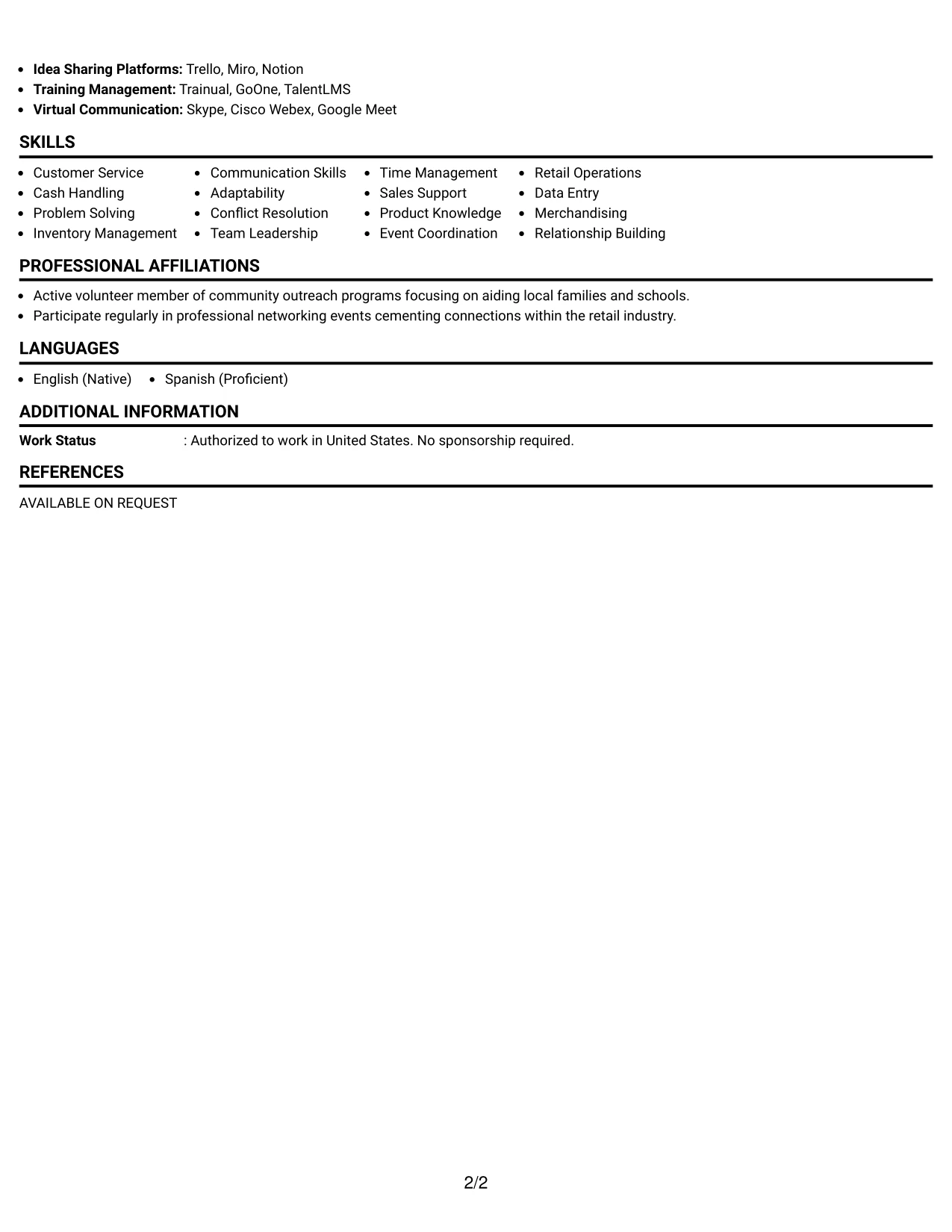 • Idea Sharing Platforms: Trello, Miro, Notion
• Training Management: Trainual, GoOne, TalentLMS
• Virtual Communication: Skype, Cisco Webex, Google Meet

SKILLS

• Customer Service
• Cash Handling
• Problem Solving
• Inventory Management

• Communication Skills
• Adaptability
• Conflict Resolution
• Team Leadership

• Time Management
• Sales Support
• Product Knowledge
• Event Coordination

• Retail Operations
• Data Entry
• Merchandising
• Relationship Building

PROFESSIONAL AFFILIATIONS

• Active volunteer member of community outreach programs focusing on aiding local families and schools.
• Participate regularly in professional networking events cementing connections within the retail industry.

LANGUAGES

• English (Native)
• Spanish (Proficient)

ADDITIONAL INFORMATION

Work Status : Authorized to work in United States. No sponsorship required.

REFERENCES

AVAILABLE ON REQUEST

2/2